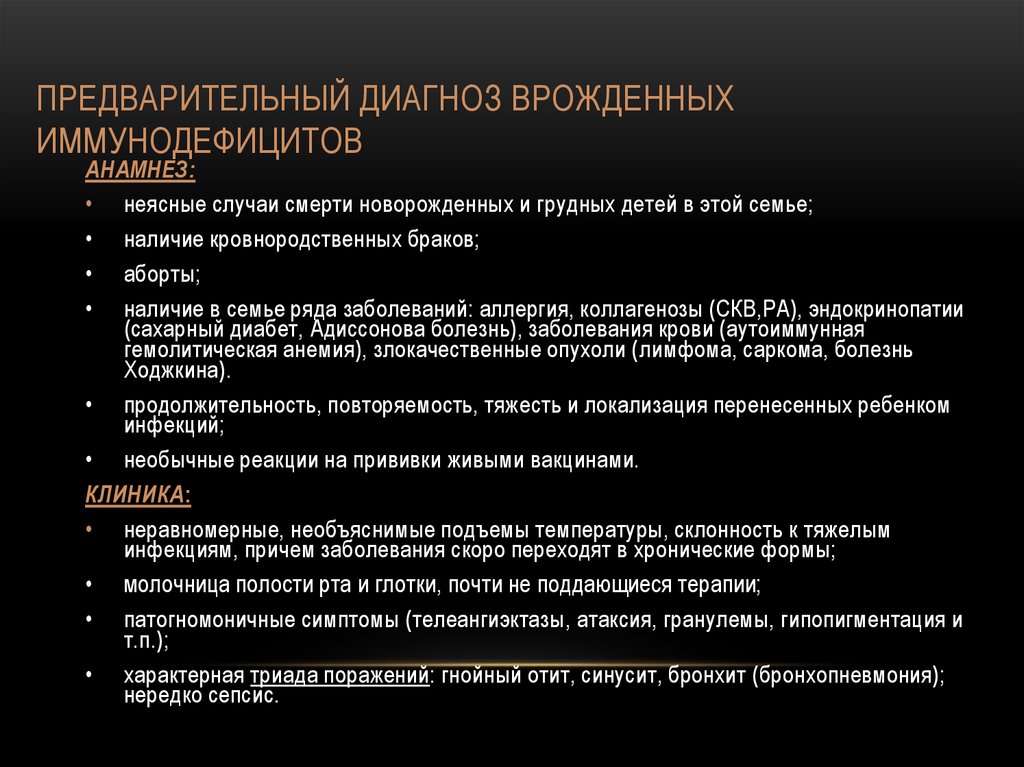 ПРЕДВАРИТЕЛЬНЫЙ ДИАГНОЗ ВРОЖДЕННЫХ ИММУНОДЕФИЦИТОВ

АНАМНЕЗ:

• неясные случаи смерти новорожденных и грудных детей в этой семье;

• наличие кровнородственных браков;

• аборты;

• наличие в семье ряда заболеваний: аллергия, коллагенозы (СКВ,РА), эндокринопатии (сахарный диабет, Адиссонова болезнь), заболевания крови (аутоиммунная гемолитическая анемия), злокачественные опухоли (лимфома, саркома, болезнь Ходжкина).

• продолжительность, повторяемость, тяжесть и локализация перенесенных ребенком инфекций;

• необычные реакции на прививки живыми вакцинами.

КЛИНИКА:

• неравномерные, необъяснимые подъемы температуры, склонность к тяжелым инфекциям, причем заболевания скоро переходят в хронические формы;

• молочница полости рта и глотки, почти не поддающиеся терапии;

• патогномоничные симптомы (телеангиэктазы, атаксия, гранулемы, гипопигментация и т.п.);

• характерная триада поражений: гнойный отит, синусит, бронхит (бронхопневмония); нередко сепсис.